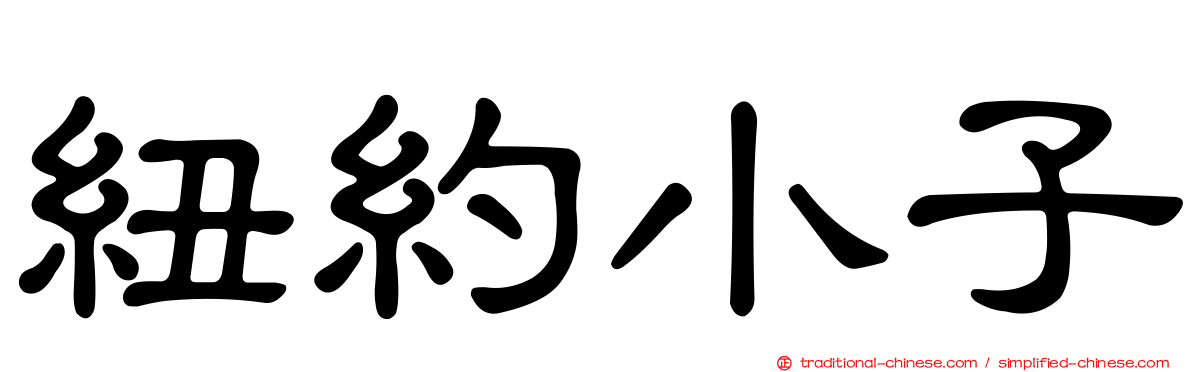 紐約小子

traditional-chinese.com / simplified-chinese.com